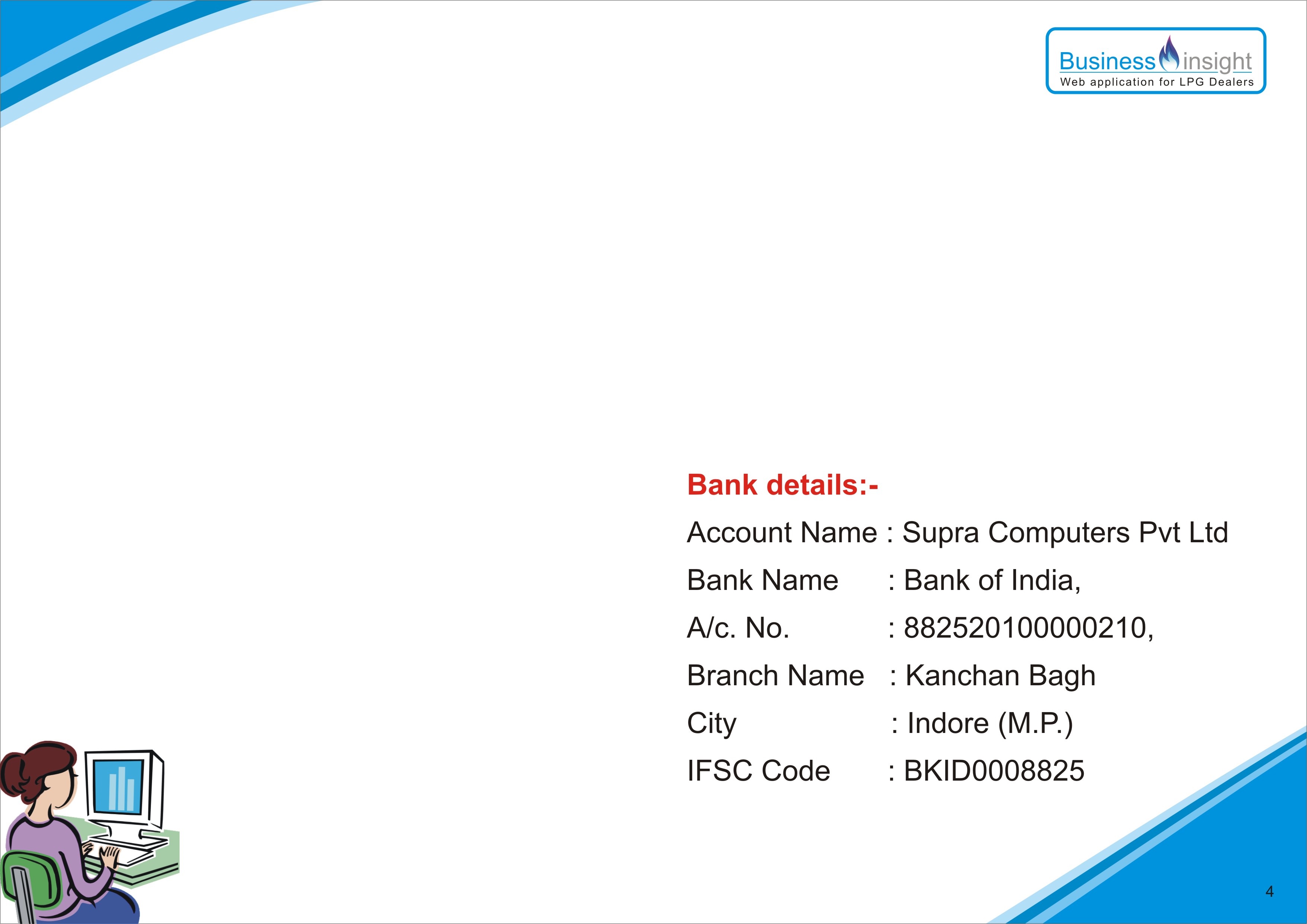 Business insight
Web application for LPG Dealers

Bank details:-

Account Name : Supra Computers Pvt Ltd
Bank Name : Bank of India,
A/c. No. : 882520100000210,
Branch Name : Kanchan Bagh
City : Indore (M.P.)
IFSC Code : BKID0008825

4